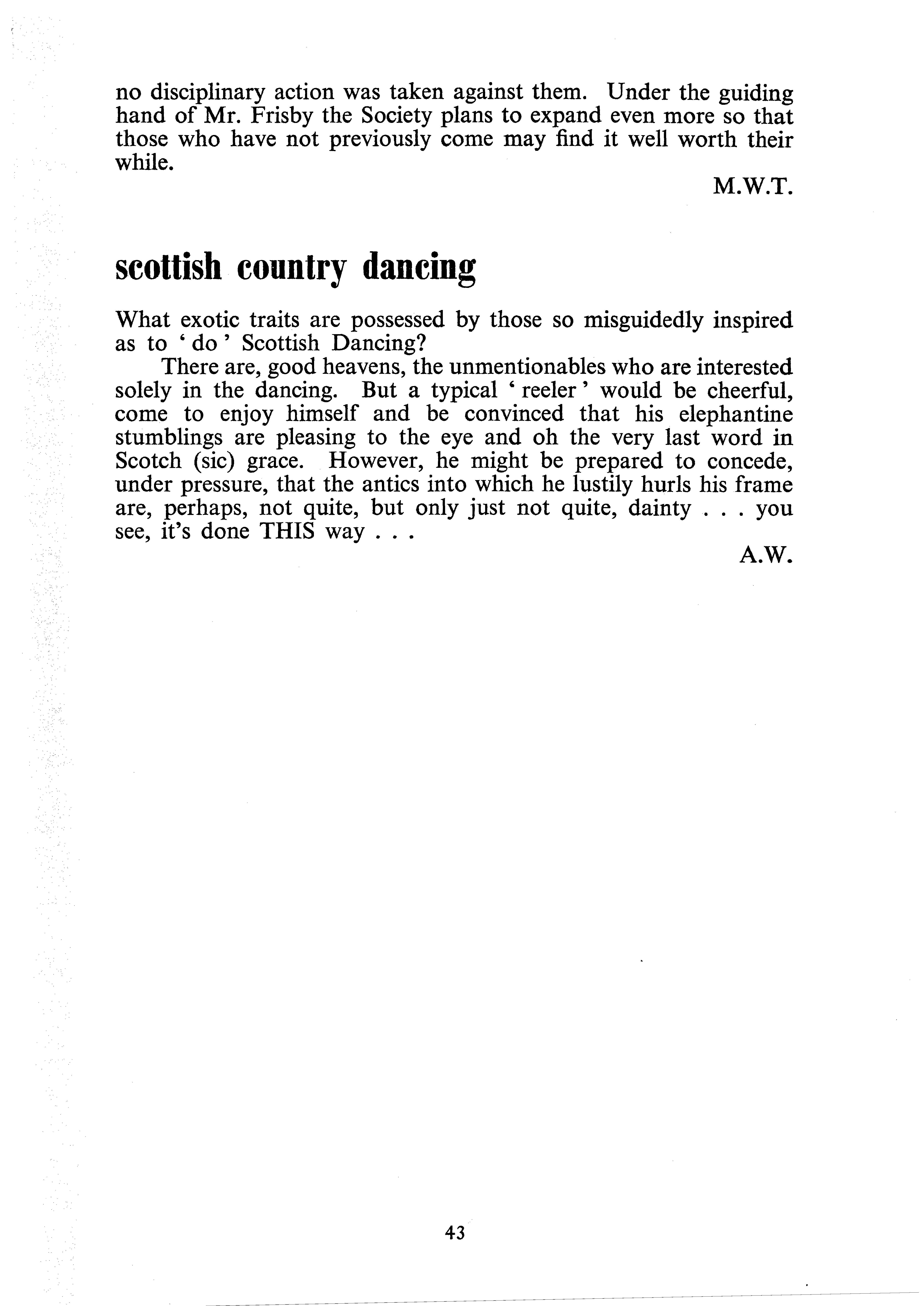 no disciplinary action was taken against them. Under the guiding hand of Mr. Frisby the Society plans to expand even more so that those who have not previously come may find it well worth their while.

M.W.T.

scottish country dancing

What exotic traits are possessed by those so misguidedly inspired as to ' do ' Scottish Dancing?

There are, good heavens, the unmentionables who are interested solely in the dancing. But a typical ' reeler ' would be cheerful, come to enjoy himself and be convinced that his elephantine stumblings are pleasing to the eye and oh the very last word in Scotch (sic) grace. However, he might be prepared to concede, under pressure, that the antics into which he lustily hurls his frame are, perhaps, not quite, but only just not quite, dainty . . . you see, it's done THIS way . . .

A.W.

43